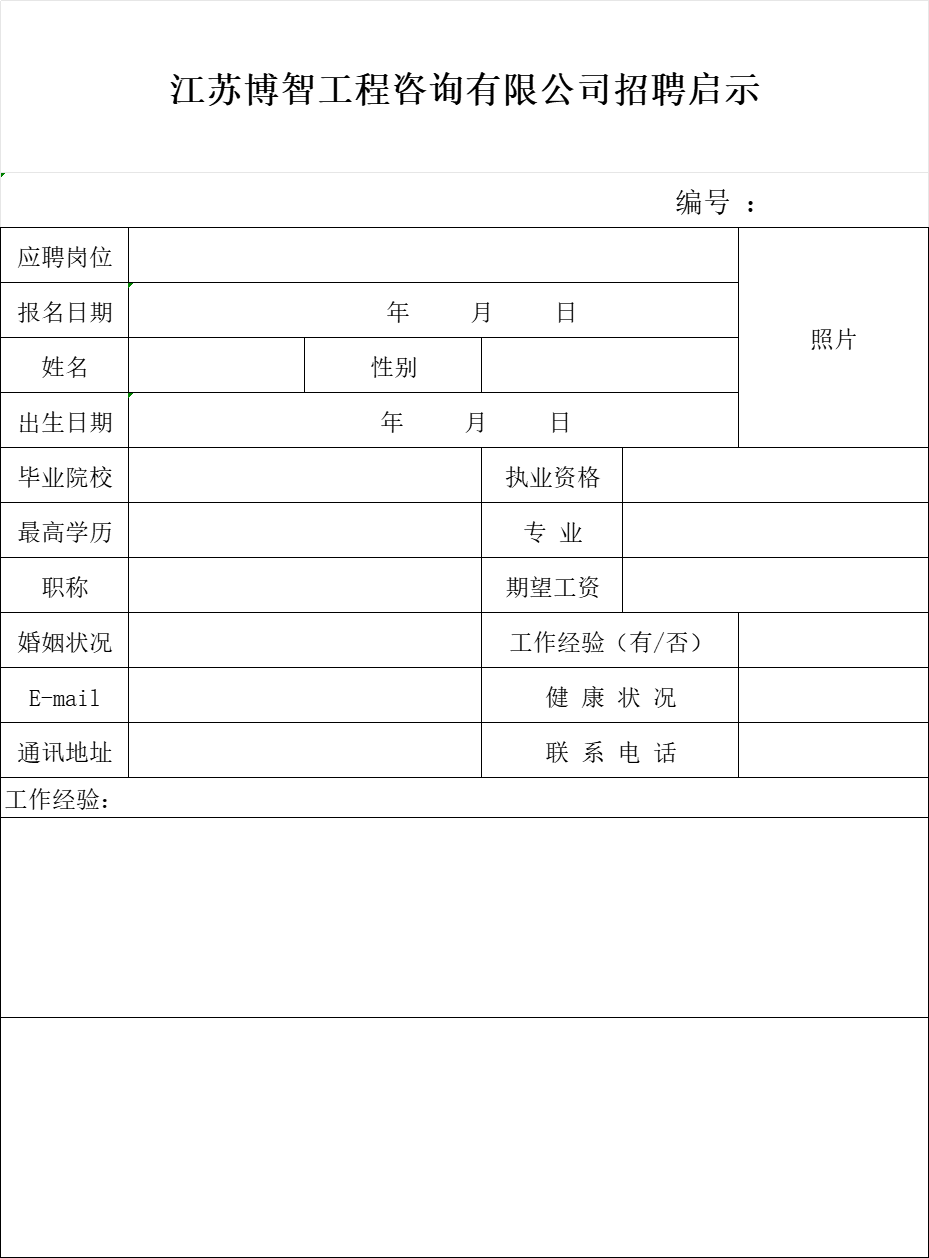 江苏博智工程咨询有限公司招聘启示

编号 ：

| 应聘岗位 | | | | 照片 |
|---|---|---|---|---|
| 报名日期 | 年 月 日 | | | |
| 姓名 | | 性别 | | |
| 出生日期 | 年 月 日 | | | |
| 毕业院校 | | 执业资格 | | |
| 最高学历 | | 专 业 | | |
| 职称 | | 期望工资 | | |
| 婚姻状况 | | 工作经验（有/否） | | |
| E-mail | | 健 康 状 况 | | |
| 通讯地址 | | 联 系 电 话 | | |

工作经验：